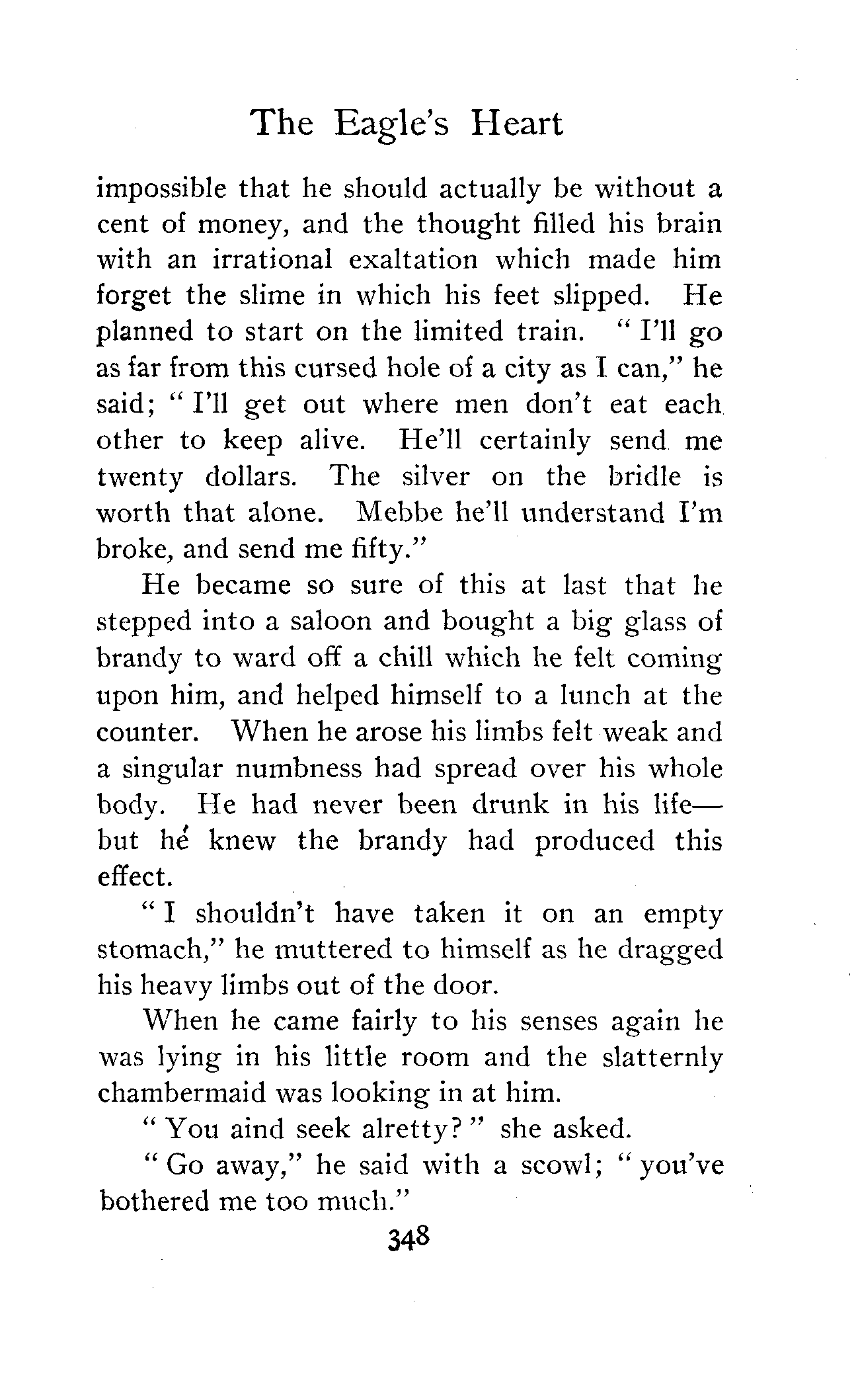 The Eagle's Heart

impossible that he should actually be without a cent of money, and the thought filled his brain with an irrational exaltation which made him forget the slime in which his feet slipped. He planned to start on the limited train. "I'll go as far from this cursed hole of a city as I can," he said; "I'll get out where men don't eat each other to keep alive. He'll certainly send me twenty dollars. The silver on the bridle is worth that alone. Mebbe he'll understand I'm broke, and send me fifty."

He became so sure of this at last that he stepped into a saloon and bought a big glass of brandy to ward off a chill which he felt coming upon him, and helped himself to a lunch at the counter. When he arose his limbs felt weak and a singular numbness had spread over his whole body. He had never been drunk in his life—but he knew the brandy had produced this effect.

"I shouldn't have taken it on an empty stomach," he muttered to himself as he dragged his heavy limbs out of the door.

When he came fairly to his senses again he was lying in his little room and the slatternly chambermaid was looking in at him.

"You aind seek alretty?" she asked.

"Go away," he said with a scowl; "you've bothered me too much."

348